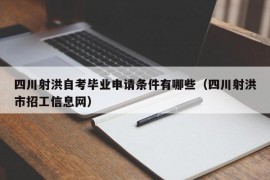 四川射洪自考毕业申请条件有哪些（四川射洪市招工信息网）